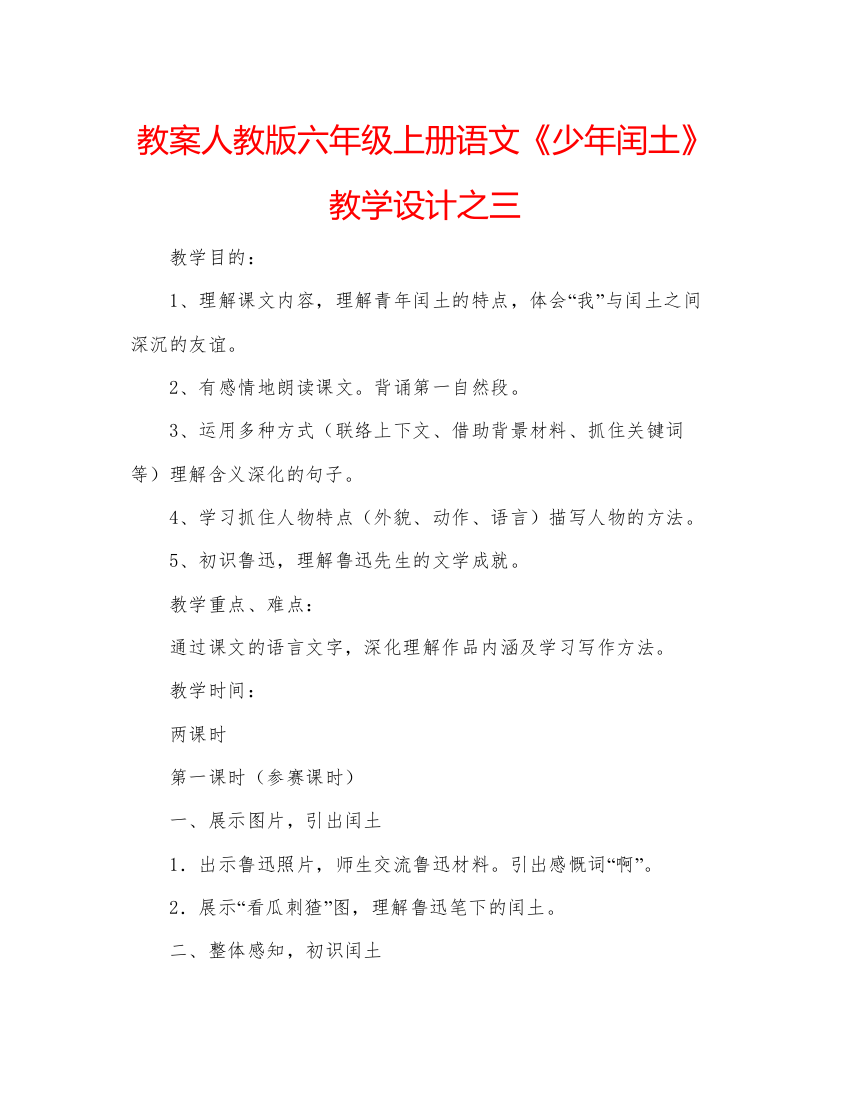 教案人教版六年级上册语文《少年闰土》教学设计之三

教学目的：

1、理解课文内容，理解青年闰土的特点，体会“我”与闰土之间深沉的友谊。

2、有感情地朗读课文。背诵第一自然段。

3、运用多种方式（联络上下文、借助背景材料、抓住关键词等）理解含义深化的句子。

4、学习抓住人物特点（外貌、动作、语言）描写人物的方法。

5、初识鲁迅，理解鲁迅先生的文学成就。

教学重点、难点：

通过课文的语言文字，深化理解作品内涵及学习写作方法。

教学时间：

两课时

第一课时（参赛课时）

一、展示图片，引出闰土

1．出示鲁迅照片，师生交流鲁迅材料。引出感慨词“啊”。

2．展示“看瓜刺猹”图，理解鲁迅笔下的闰土。

二、整体感知，初识闰土